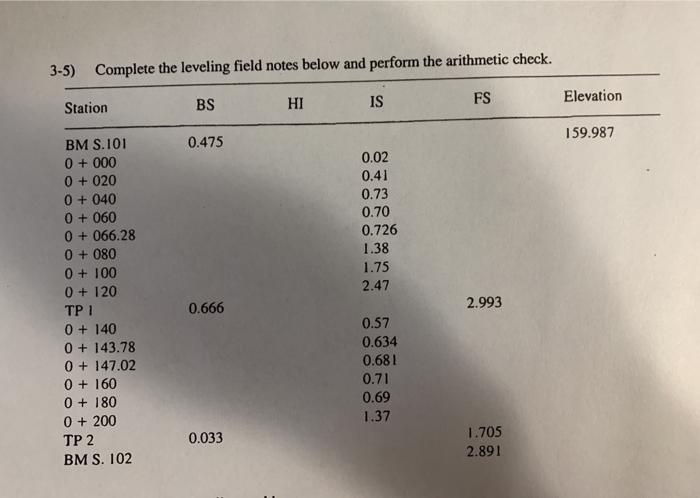 3-5) Complete the leveling field notes below and perform the arithmetic check.

| Station | BS | HI | IS | FS | Elevation |
|---|---|---|---|---|---|
| BM S.101 | 0.475 | | | | 159.987 |
| 0 + 000 | | | 0.02 | | |
| 0 + 020 | | | 0.41 | | |
| 0 + 040 | | | 0.73 | | |
| 0 + 060 | | | 0.70 | | |
| 0 + 066.28 | | | 0.726 | | |
| 0 + 080 | | | 1.38 | | |
| 0 + 100 | | | 1.75 | | |
| 0 + 120 | | | 2.47 | | |
| TP 1 | 0.666 | | | 2.993 | |
| 0 + 140 | | | 0.57 | | |
| 0 + 143.78 | | | 0.634 | | |
| 0 + 147.02 | | | 0.681 | | |
| 0 + 160 | | | 0.71 | | |
| 0 + 180 | | | 0.69 | | |
| 0 + 200 | | | 1.37 | | |
| TP 2 | 0.033 | | | 1.705 | |
| BM S. 102 | | | | 2.891 | |